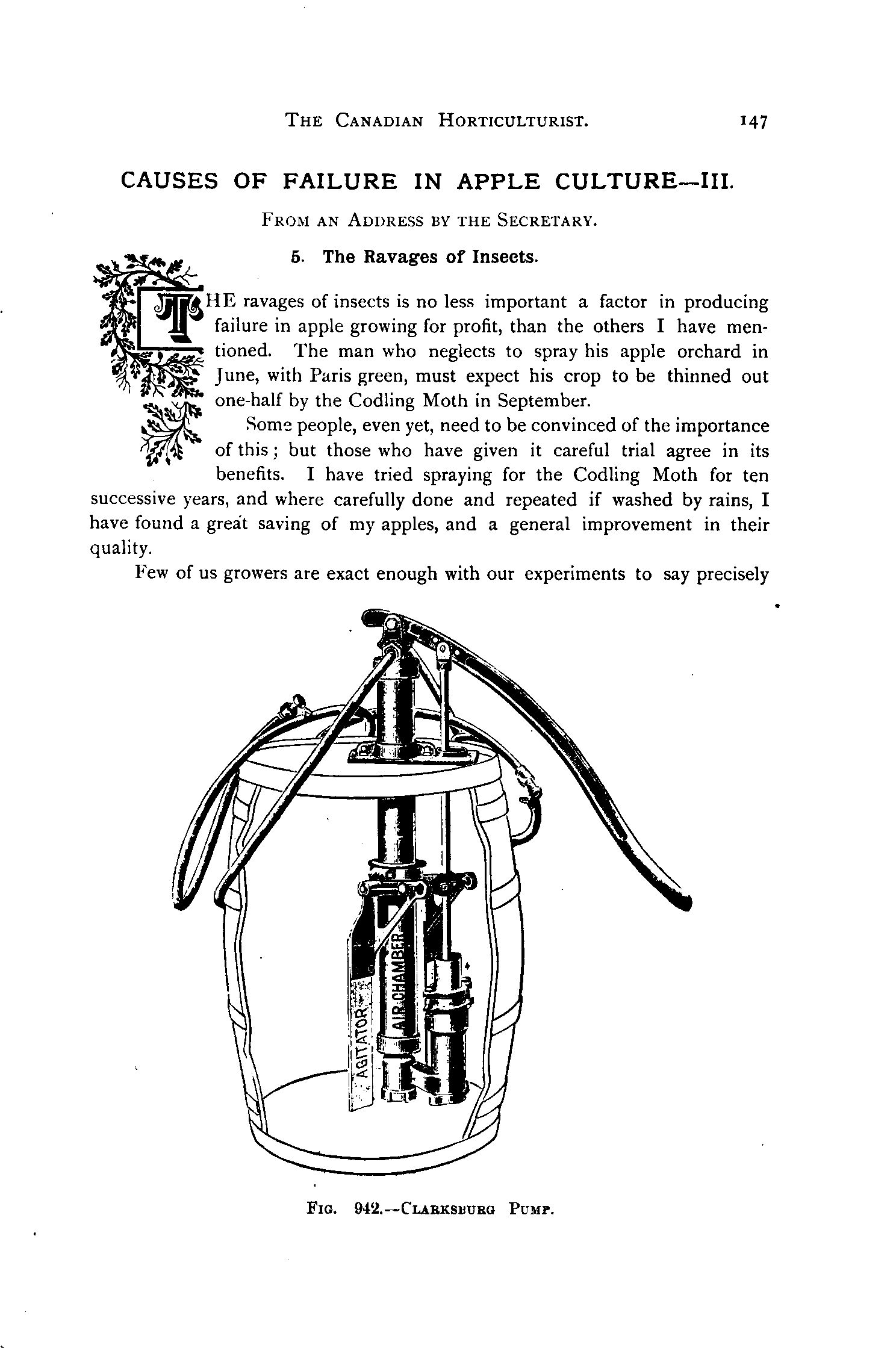 THE CANADIAN HORTICULTURIST. 147

CAUSES OF FAILURE IN APPLE CULTURE—III.

FROM AN ADDRESS BY THE SECRETARY.

5. The Ravages of Insects.

THE ravages of insects is no less important a factor in producing failure in apple growing for profit, than the others I have mentioned. The man who neglects to spray his apple orchard in June, with Paris green, must expect his crop to be thinned out one-half by the Codling Moth in September.

Some people, even yet, need to be convinced of the importance of this; but those who have given it careful trial agree in its benefits. I have tried spraying for the Codling Moth for ten successive years, and where carefully done and repeated if washed by rains, I have found a great saving of my apples, and a general improvement in their quality.

Few of us growers are exact enough with our experiments to say precisely

AGITATOR

AIR CHAMBER

FIG. 942.—CLARKSBURG PUMP.